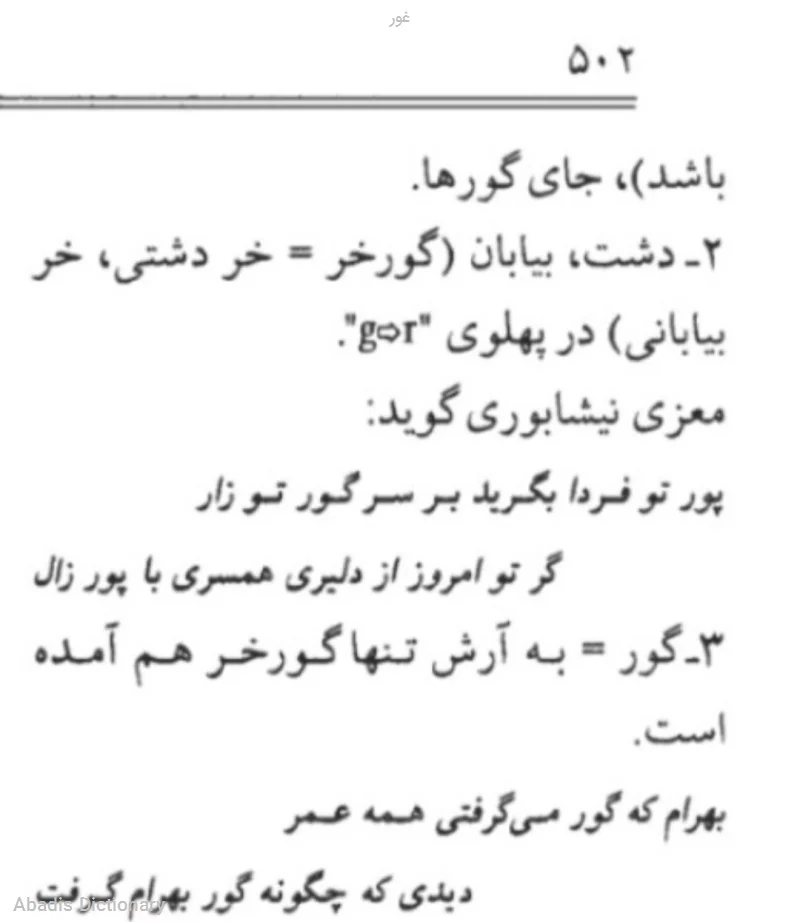 غور

۵۰۲

باشد)، جای گورها.

۲ـ دشت، بیابان (گورخر = خر دشتی، خر بیابانی) در پهلوی "g⇨r".

معزی نیشابوری گوید:

پور تو فردا بگرید بر سر گور تو زار

گر تو امروز از دلیری همسری با پور زال

۳ـ گور = به آرش تنها گورخر هم آمده است.

بهرام که گور می‌گرفتی همه عمر

دیدی که چگونه گور بهرام گرفت

Abadis Dictionary